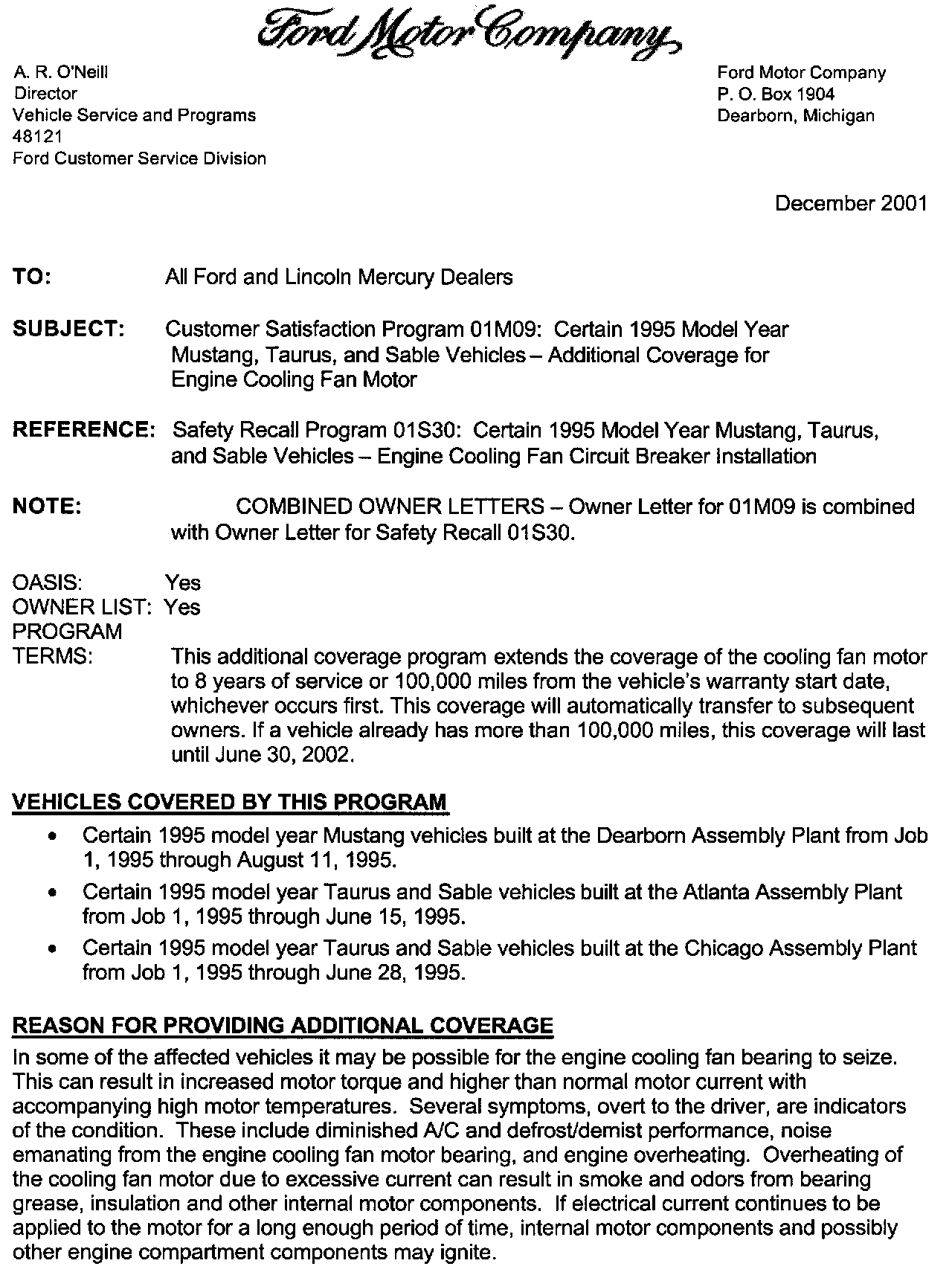 Ford Motor Company

A. R. O'Neill
Director
Vehicle Service and Programs
48121
Ford Customer Service Division

Ford Motor Company
P. O. Box 1904
Dearborn, Michigan

December 2001

TO: All Ford and Lincoln Mercury Dealers

SUBJECT: Customer Satisfaction Program 01M09: Certain 1995 Model Year Mustang, Taurus, and Sable Vehicles – Additional Coverage for Engine Cooling Fan Motor

REFERENCE: Safety Recall Program 01S30: Certain 1995 Model Year Mustang, Taurus, and Sable Vehicles – Engine Cooling Fan Circuit Breaker Installation

NOTE: COMBINED OWNER LETTERS – Owner Letter for 01M09 is combined with Owner Letter for Safety Recall 01S30.

OASIS: Yes
OWNER LIST: Yes
PROGRAM TERMS: This additional coverage program extends the coverage of the cooling fan motor to 8 years of service or 100,000 miles from the vehicle's warranty start date, whichever occurs first. This coverage will automatically transfer to subsequent owners. If a vehicle already has more than 100,000 miles, this coverage will last until June 30, 2002.

VEHICLES COVERED BY THIS PROGRAM
• Certain 1995 model year Mustang vehicles built at the Dearborn Assembly Plant from Job 1, 1995 through August 11, 1995.
• Certain 1995 model year Taurus and Sable vehicles built at the Atlanta Assembly Plant from Job 1, 1995 through June 15, 1995.
• Certain 1995 model year Taurus and Sable vehicles built at the Chicago Assembly Plant from Job 1, 1995 through June 28, 1995.

REASON FOR PROVIDING ADDITIONAL COVERAGE
In some of the affected vehicles it may be possible for the engine cooling fan bearing to seize. This can result in increased motor torque and higher than normal motor current with accompanying high motor temperatures. Several symptoms, overt to the driver, are indicators of the condition. These include diminished A/C and defrost/demist performance, noise emanating from the engine cooling fan motor bearing, and engine overheating. Overheating of the cooling fan motor due to excessive current can result in smoke and odors from bearing grease, insulation and other internal motor components. If electrical current continues to be applied to the motor for a long enough period of time, internal motor components and possibly other engine compartment components may ignite.